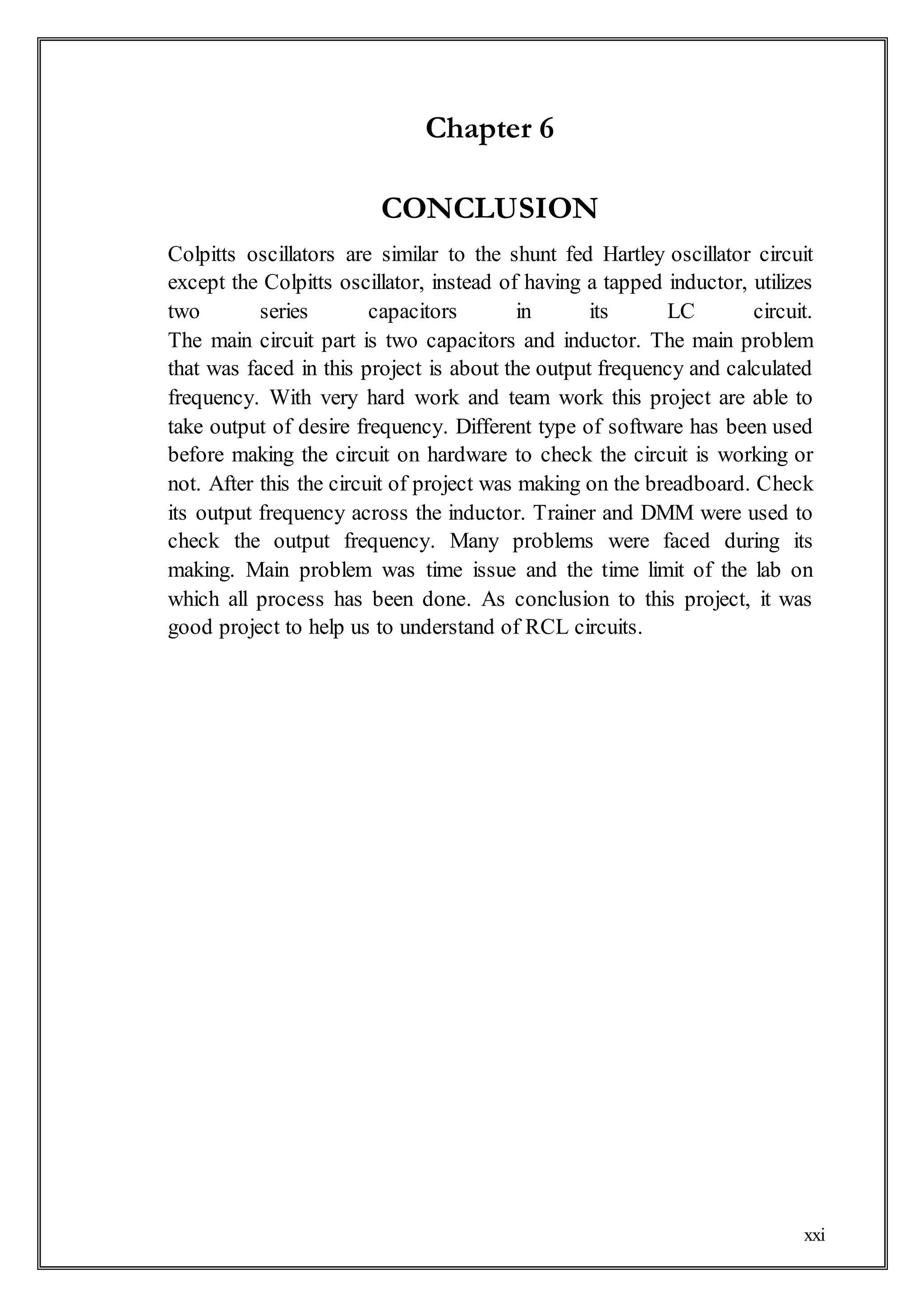 Chapter 6

CONCLUSION

Colpitts oscillators are similar to the shunt fed Hartley oscillator circuit except the Colpitts oscillator, instead of having a tapped inductor, utilizes two series capacitors in its LC circuit.
The main circuit part is two capacitors and inductor. The main problem that was faced in this project is about the output frequency and calculated frequency. With very hard work and team work this project are able to take output of desire frequency. Different type of software has been used before making the circuit on hardware to check the circuit is working or not. After this the circuit of project was making on the breadboard. Check its output frequency across the inductor. Trainer and DMM were used to check the output frequency. Many problems were faced during its making. Main problem was time issue and the time limit of the lab on which all process has been done. As conclusion to this project, it was good project to help us to understand of RCL circuits.

xxi